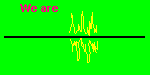 We are